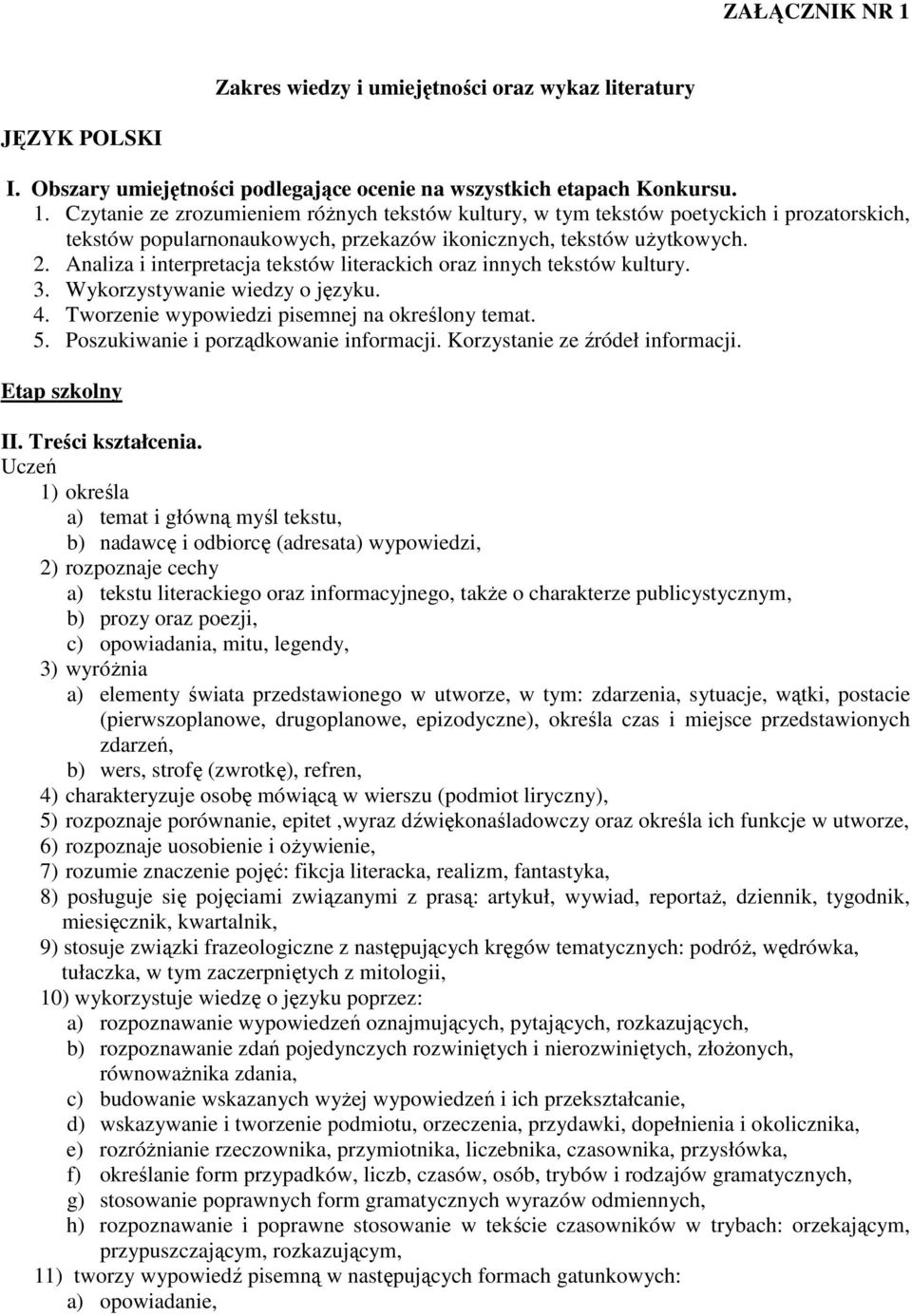 ZAŁĄCZNIK NR 1

Zakres wiedzy i umiejętności oraz wykaz literatury

JĘZYK POLSKI

I. Obszary umiejętności podlegające ocenie na wszystkich etapach Konkursu.

1. Czytanie ze zrozumieniem różnych tekstów kultury, w tym tekstów poetyckich i prozatorskich, tekstów popularnonaukowych, przekazów ikonicznych, tekstów użytkowych.
2. Analiza i interpretacja tekstów literackich oraz innych tekstów kultury.
3. Wykorzystywanie wiedzy o języku.
4. Tworzenie wypowiedzi pisemnej na określony temat.
5. Poszukiwanie i porządkowanie informacji. Korzystanie ze źródeł informacji.

Etap szkolny

II. Treści kształcenia.
Uczeń
1) określa
a) temat i główną myśl tekstu,
b) nadawcę i odbiorcę (adresata) wypowiedzi,
2) rozpoznaje cechy
a) tekstu literackiego oraz informacyjnego, także o charakterze publicystycznym,
b) prozy oraz poezji,
c) opowiadania, mitu, legendy,
3) wyróżnia
a) elementy świata przedstawionego w utworze, w tym: zdarzenia, sytuacje, wątki, postacie (pierwszoplanowe, drugoplanowe, epizodyczne), określa czas i miejsce przedstawionych zdarzeń,
b) wers, strofę (zwrotkę), refren,
4) charakteryzuje osobę mówiącą w wierszu (podmiot liryczny),
5) rozpoznaje porównanie, epitet ,wyraz dźwiękonaśladowczy oraz określa ich funkcje w utworze,
6) rozpoznaje uosobienie i ożywienie,
7) rozumie znaczenie pojęć: fikcja literacka, realizm, fantastyka,
8) posługuje się pojęciami związanymi z prasą: artykuł, wywiad, reportaż, dziennik, tygodnik, miesięcznik, kwartalnik,
9) stosuje związki frazeologiczne z następujących kręgów tematycznych: podróż, wędrówka, tułaczka, w tym zaczerpniętych z mitologii,
10) wykorzystuje wiedzę o języku poprzez:
a) rozpoznawanie wypowiedzeń oznajmujących, pytających, rozkazujących,
b) rozpoznawanie zdań pojedynczych rozwiniętych i nierozwiniętych, złożonych, równoważnika zdania,
c) budowanie wskazanych wyżej wypowiedzeń i ich przekształcanie,
d) wskazywanie i tworzenie podmiotu, orzeczenia, przydawki, dopełnienia i okolicznika,
e) rozróżnianie rzeczownika, przymiotnika, liczebnika, czasownika, przysłówka,
f) określanie form przypadków, liczb, czasów, osób, trybów i rodzajów gramatycznych,
g) stosowanie poprawnych form gramatycznych wyrazów odmiennych,
h) rozpoznawanie i poprawne stosowanie w tekście czasowników w trybach: orzekającym, przypuszczającym, rozkazującym,
11) tworzy wypowiedź pisemną w następujących formach gatunkowych:
a) opowiadanie,